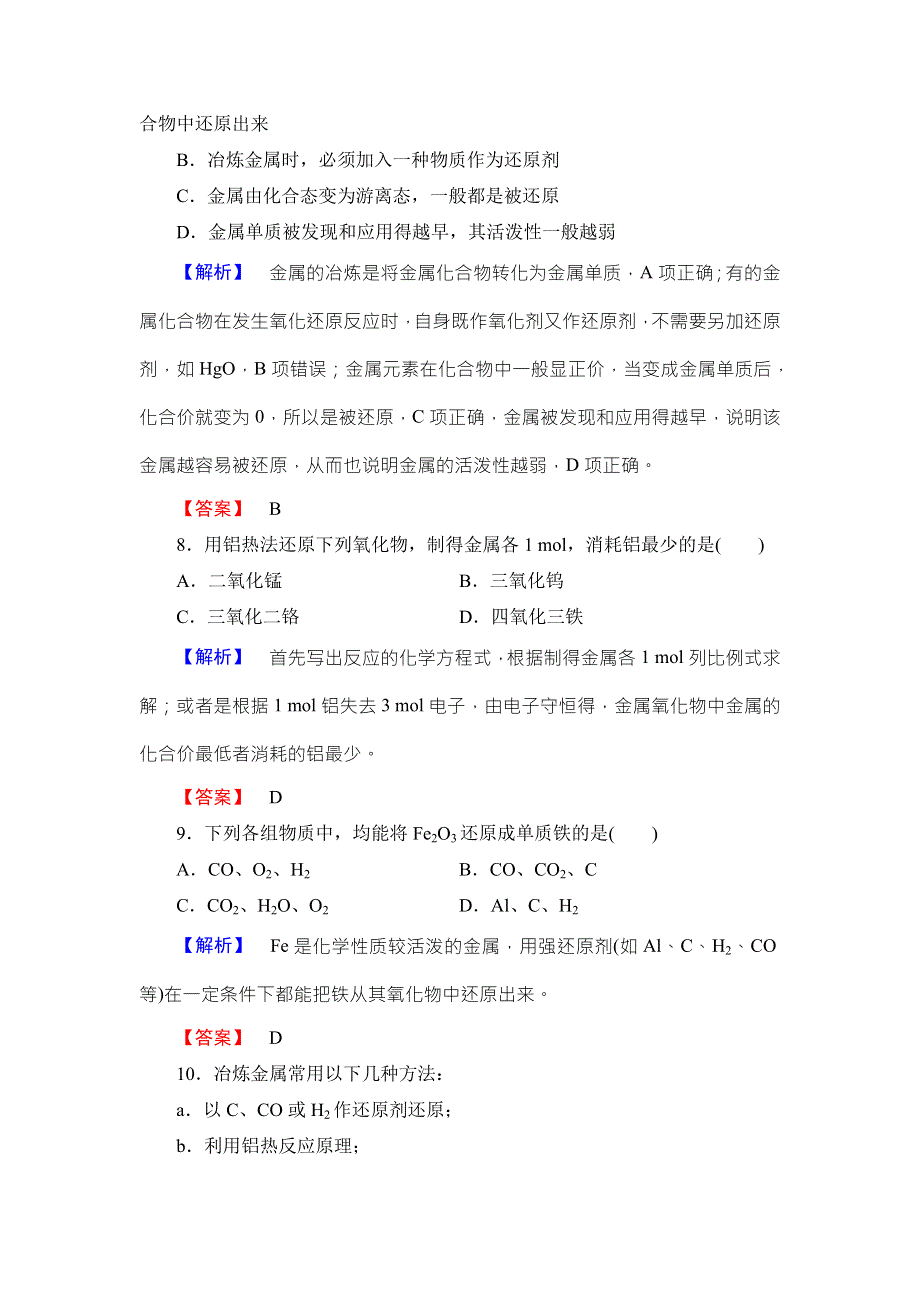 合物中还原出来

B．冶炼金属时，必须加入一种物质作为还原剂

C．金属由化合态变为游离态，一般都是被还原

D．金属单质被发现和应用得越早，其活泼性一般越弱

【解析】　金属的冶炼是将金属化合物转化为金属单质，A 项正确；有的金属化合物在发生氧化还原反应时，自身既作氧化剂又作还原剂，不需要另加还原剂，如 HgO，B 项错误；金属元素在化合物中一般显正价，当变成金属单质后，化合价就变为 0，所以是被还原，C 项正确，金属被发现和应用得越早，说明该金属越容易被还原，从而也说明金属的活泼性越弱，D 项正确。

【答案】　B

8．用铝热法还原下列氧化物，制得金属各 1 mol，消耗铝最少的是(　　)

A．二氧化锰

B．三氧化钨

C．三氧化二铬

D．四氧化三铁

【解析】　首先写出反应的化学方程式，根据制得金属各 1 mol 列比例式求解；或者是根据 1 mol 铝失去 3 mol 电子，由电子守恒得，金属氧化物中金属的化合价最低者消耗的铝最少。

【答案】　D

9．下列各组物质中，均能将 $Fe_2O_3$ 还原成单质铁的是(　　)

A．CO、$O_2$、$H_2$

B．CO、$CO_2$、C

C．$CO_2$、$H_2O$、$O_2$

D．Al、C、$H_2$

【解析】　Fe 是化学性质较活泼的金属，用强还原剂(如 Al、C、$H_2$、CO 等)在一定条件下都能把铁从其氧化物中还原出来。

【答案】　D

10．冶炼金属常用以下几种方法：

a．以 C、CO 或 $H_2$ 作还原剂还原；

b．利用铝热反应原理；